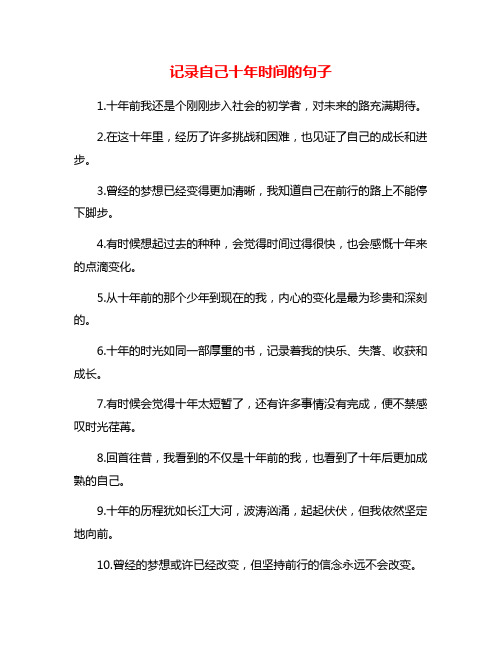 记录自己十年时间的句子

1.十年前我还是个刚刚步入社会的初学者，对未来的路充满期待。

2.在这十年里，经历了许多挑战和困难，也见证了自己的成长和进步。

3.曾经的梦想已经变得更加清晰，我知道自己在前行的路上不能停下脚步。

4.有时候想起过去的种种，会觉得时间过得很快，也会感慨十年来的点滴变化。

5.从十年前的那个少年到现在的我，内心的变化是最为珍贵和深刻的。

6.十年的时光如同一部厚重的书，记录着我的快乐、失落、收获和成长。

7.有时候会觉得十年太短暂了，还有许多事情没有完成，便不禁感叹时光荏苒。

8.回首往昔，我看到的不仅是十年前的我，也看到了十年后更加成熟的自己。

9.十年的历程犹如长江大河，波涛汹涌，起起伏伏，但我依然坚定地向前。

10.曾经的梦想或许已经改变，但坚持前行的信念永远不会改变。